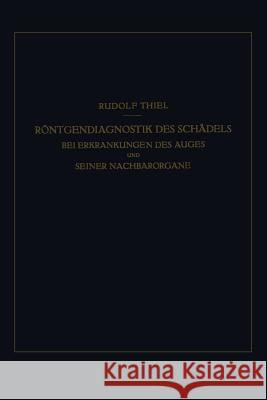 RUDOLF THIEL

RÖNTGENDIAGNOSTIK DES SCHÄDELS
BEI ERKRANKUNGEN DES AUGES
UND
SEINER NACHBARORGANE

Kraina Książek